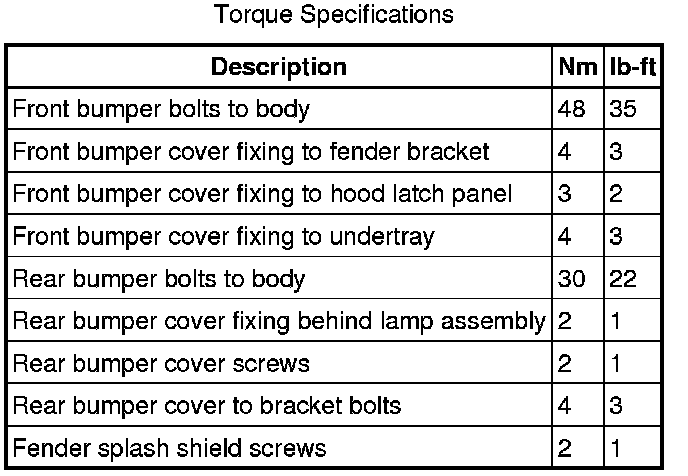 Torque Specifications

| Description | Nm | lb-ft |
|---|---|---|
| Front bumper bolts to body | 48 | 35 |
| Front bumper cover fixing to fender bracket | 4 | 3 |
| Front bumper cover fixing to hood latch panel | 3 | 2 |
| Front bumper cover fixing to undertray | 4 | 3 |
| Rear bumper bolts to body | 30 | 22 |
| Rear bumper cover fixing behind lamp assembly | 2 | 1 |
| Rear bumper cover screws | 2 | 1 |
| Rear bumper cover to bracket bolts | 4 | 3 |
| Fender splash shield screws | 2 | 1 |